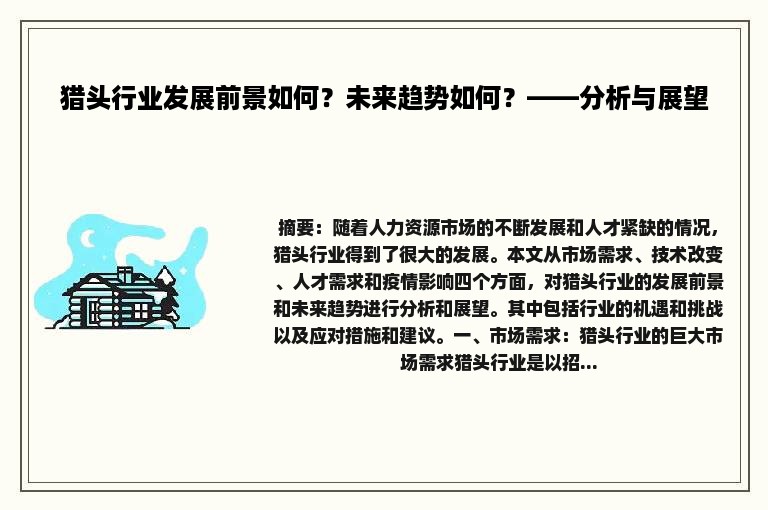 猎头行业发展前景如何？未来趋势如何？——分析与展望

摘要：随着人力资源市场的不断发展和人才紧缺的情况，猎头行业得到了很大的发展。本文从市场需求、技术改变、人才需求和疫情影响四个方面，对猎头行业的发展前景和未来趋势进行分析和展望。其中包括行业的机遇和挑战以及应对措施和建议。一、市场需求：猎头行业的巨大市场需求猎头行业是以招...